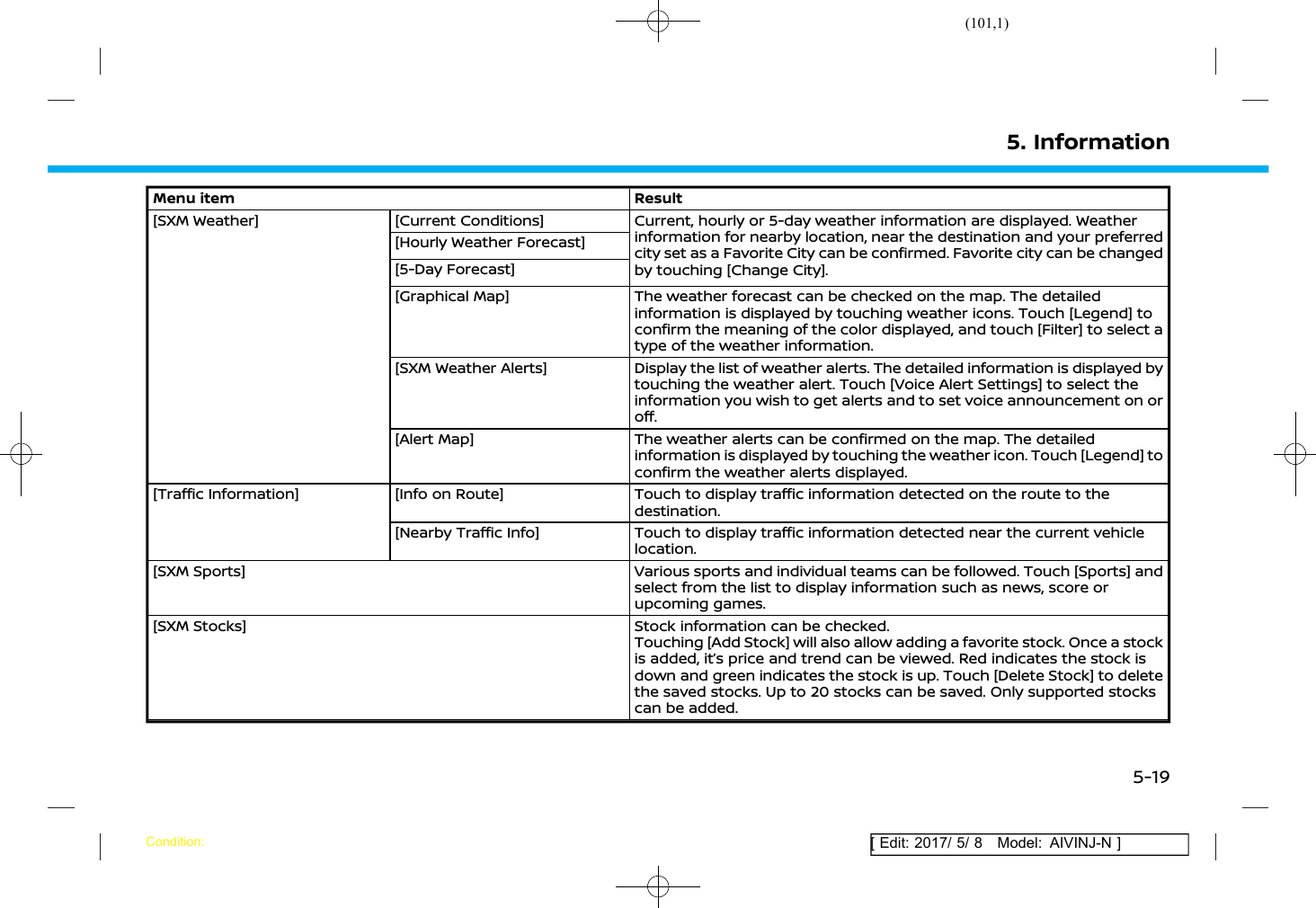 (101,1)

5. Information

| Menu item | | Result |
|---|---|---|
| [SXM Weather] | [Current Conditions] | Current, hourly or 5-day weather information are displayed. Weather information for nearby location, near the destination and your preferred city set as a Favorite City can be confirmed. Favorite city can be changed by touching [Change City]. |
| | [Hourly Weather Forecast] | |
| | [5-Day Forecast] | |
| | [Graphical Map] | The weather forecast can be checked on the map. The detailed information is displayed by touching weather icons. Touch [Legend] to confirm the meaning of the color displayed, and touch [Filter] to select a type of the weather information. |
| | [SXM Weather Alerts] | Display the list of weather alerts. The detailed information is displayed by touching the weather alert. Touch [Voice Alert Settings] to select the information you wish to get alerts and to set voice announcement on or off. |
| | [Alert Map] | The weather alerts can be confirmed on the map. The detailed information is displayed by touching the weather icon. Touch [Legend] to confirm the weather alerts displayed. |
| [Traffic Information] | [Info on Route] | Touch to display traffic information detected on the route to the destination. |
| | [Nearby Traffic Info] | Touch to display traffic information detected near the current vehicle location. |
| [SXM Sports] | | Various sports and individual teams can be followed. Touch [Sports] and select from the list to display information such as news, score or upcoming games. |
| [SXM Stocks] | | Stock information can be checked. Touching [Add Stock] will also allow adding a favorite stock. Once a stock is added, it's price and trend can be viewed. Red indicates the stock is down and green indicates the stock is up. Touch [Delete Stock] to delete the saved stocks. Up to 20 stocks can be saved. Only supported stocks can be added. |

5-19

Condition:

[ Edit: 2017/ 5/ 8 Model: AIVINJ-N ]